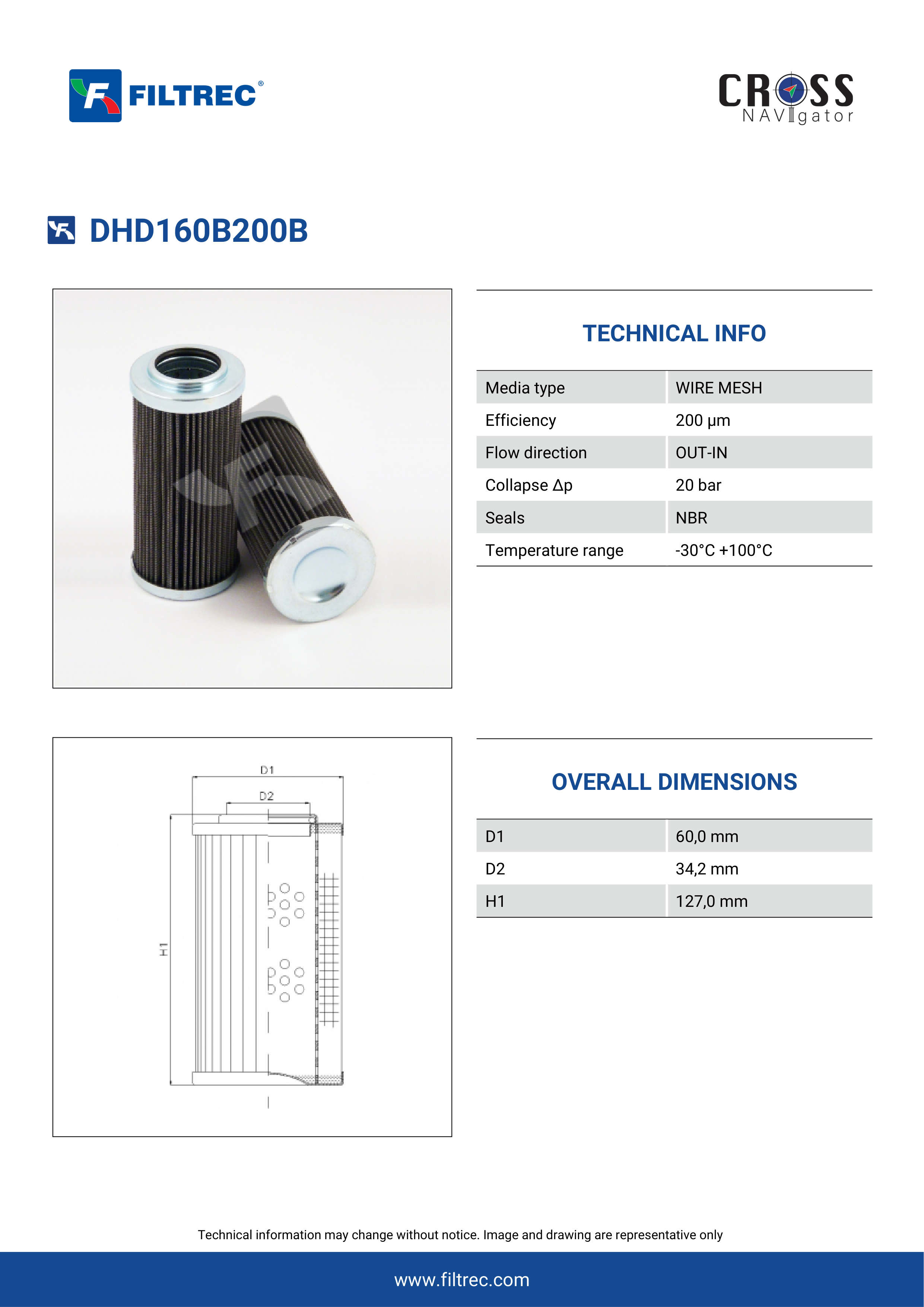 FILTREC®

CROSS NAVIgator

DHD160B200B

TECHNICAL INFO

| Media type | WIRE MESH |
|---|---|
| Efficiency | 200 μm |
| Flow direction | OUT-IN |
| Collapse Δp | 20 bar |
| Seals | NBR |
| Temperature range | -30°C +100°C |

D1
D2
H1

OVERALL DIMENSIONS

| D1 | 60,0 mm |
|---|---|
| D2 | 34,2 mm |
| H1 | 127,0 mm |

Technical information may change without notice. Image and drawing are representative only

www.filtrec.com